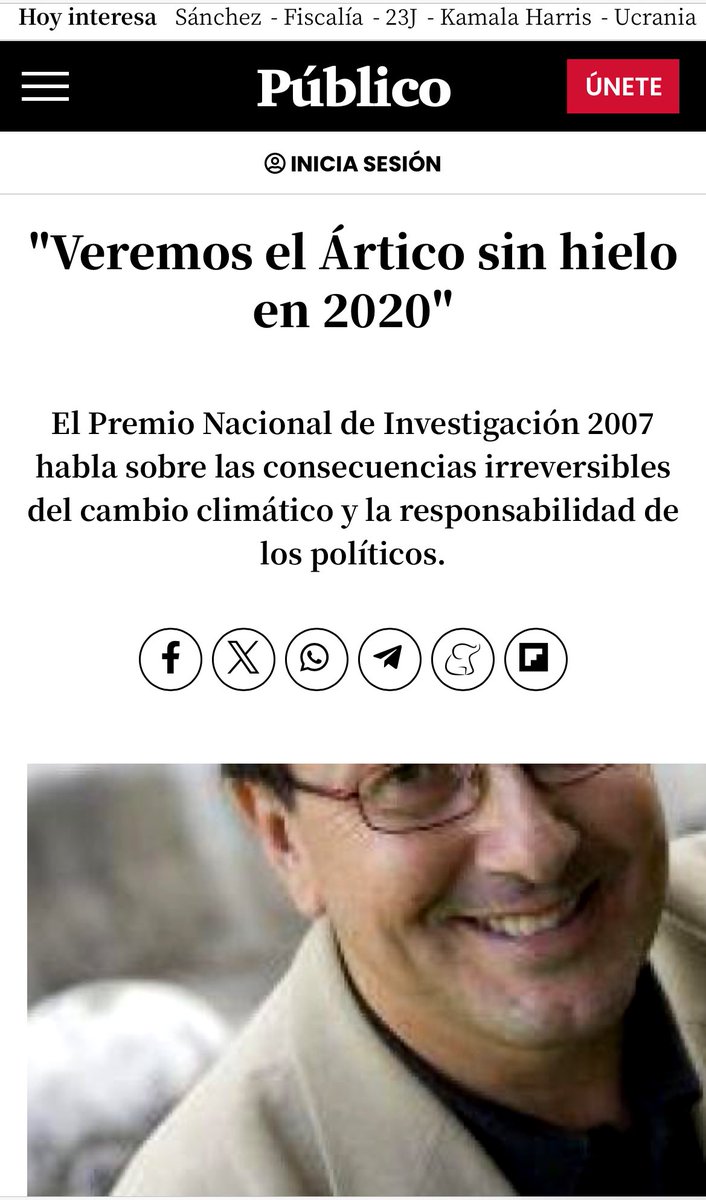 Hoy interesa Sánchez - Fiscalía - 23J - Kamala Harris - Ucrania

Público

ÚNETE

INICIA SESIÓN

"Veremos el Ártico sin hielo en 2020"

El Premio Nacional de Investigación 2007 habla sobre las consecuencias irreversibles del cambio climático y la responsabilidad de los políticos.